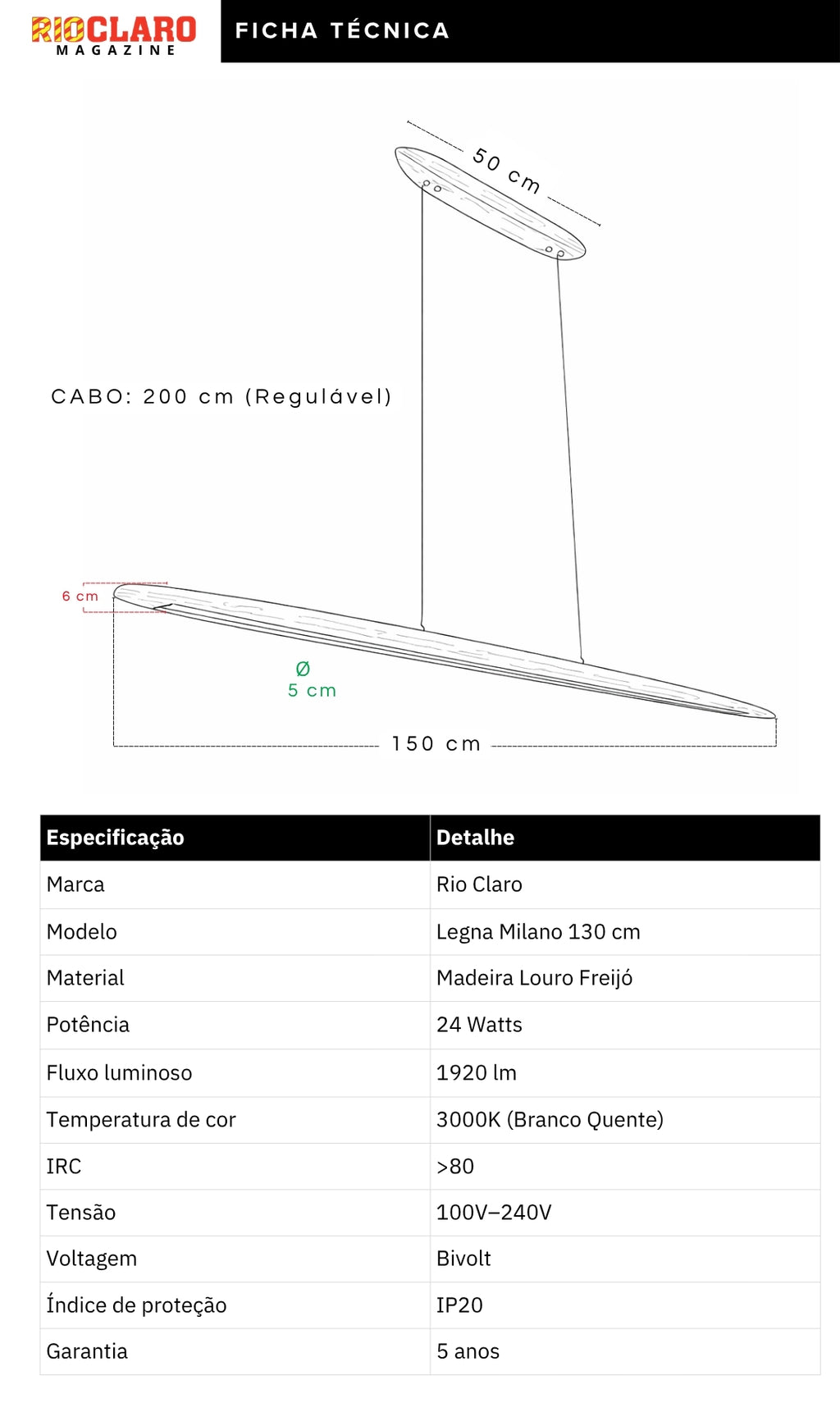 RIOCLARO MAGAZINE

FICHA TÉCNICA

50 cm

CABO: 200 cm (Regulável)

6 cm

Ø
5 cm

150 cm

| Especificação | Detalhe |
|---|---|
| Marca | Rio Claro |
| Modelo | Legna Milano 130 cm |
| Material | Madeira Louro Freijó |
| Potência | 24 Watts |
| Fluxo luminoso | 1920 lm |
| Temperatura de cor | 3000K (Branco Quente) |
| IRC | >80 |
| Tensão | 100V–240V |
| Voltagem | Bivolt |
| Índice de proteção | IP20 |
| Garantia | 5 anos |